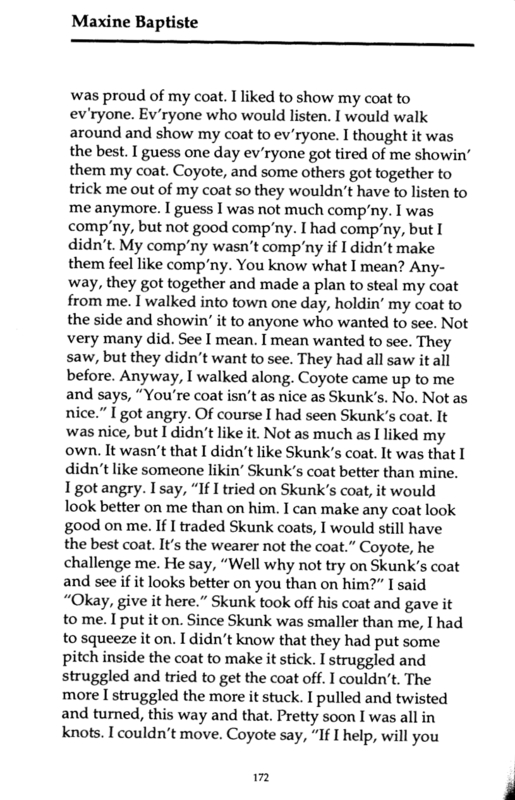 Maxine Baptiste

was proud of my coat. I liked to show my coat to ev'ryone. Ev'ryone who would listen. I would walk around and show my coat to ev'ryone. I thought it was the best. I guess one day ev'ryone got tired of me showin' them my coat. Coyote, and some others got together to trick me out of my coat so they wouldn't have to listen to me anymore. I guess I was not much comp'ny. I was comp'ny, but not good comp'ny. I had comp'ny, but I didn't. My comp'ny wasn't comp'ny if I didn't make them feel like comp'ny. You know what I mean? Anyway, they got together and made a plan to steal my coat from me. I walked into town one day, holdin' my coat to the side and showin' it to anyone who wanted to see. Not very many did. See I mean. I mean wanted to see. They saw, but they didn't want to see. They had all saw it all before. Anyway, I walked along. Coyote came up to me and says, "You're coat isn't as nice as Skunk's. No. Not as nice." I got angry. Of course I had seen Skunk's coat. It was nice, but I didn't like it. Not as much as I liked my own. It wasn't that I didn't like Skunk's coat. It was that I didn't like someone likin' Skunk's coat better than mine. I got angry. I say, "If I tried on Skunk's coat, it would look better on me than on him. I can make any coat look good on me. If I traded Skunk coats, I would still have the best coat. It's the wearer not the coat." Coyote, he challenge me. He say, "Well why not try on Skunk's coat and see if it looks better on you than on him?" I said "Okay, give it here." Skunk took off his coat and gave it to me. I put it on. Since Skunk was smaller than me, I had to squeeze it on. I didn't know that they had put some pitch inside the coat to make it stick. I struggled and struggled and tried to get the coat off. I couldn't. The more I struggled the more it stuck. I pulled and twisted and turned, this way and that. Pretty soon I was all in knots. I couldn't move. Coyote say, "If I help, will you

172